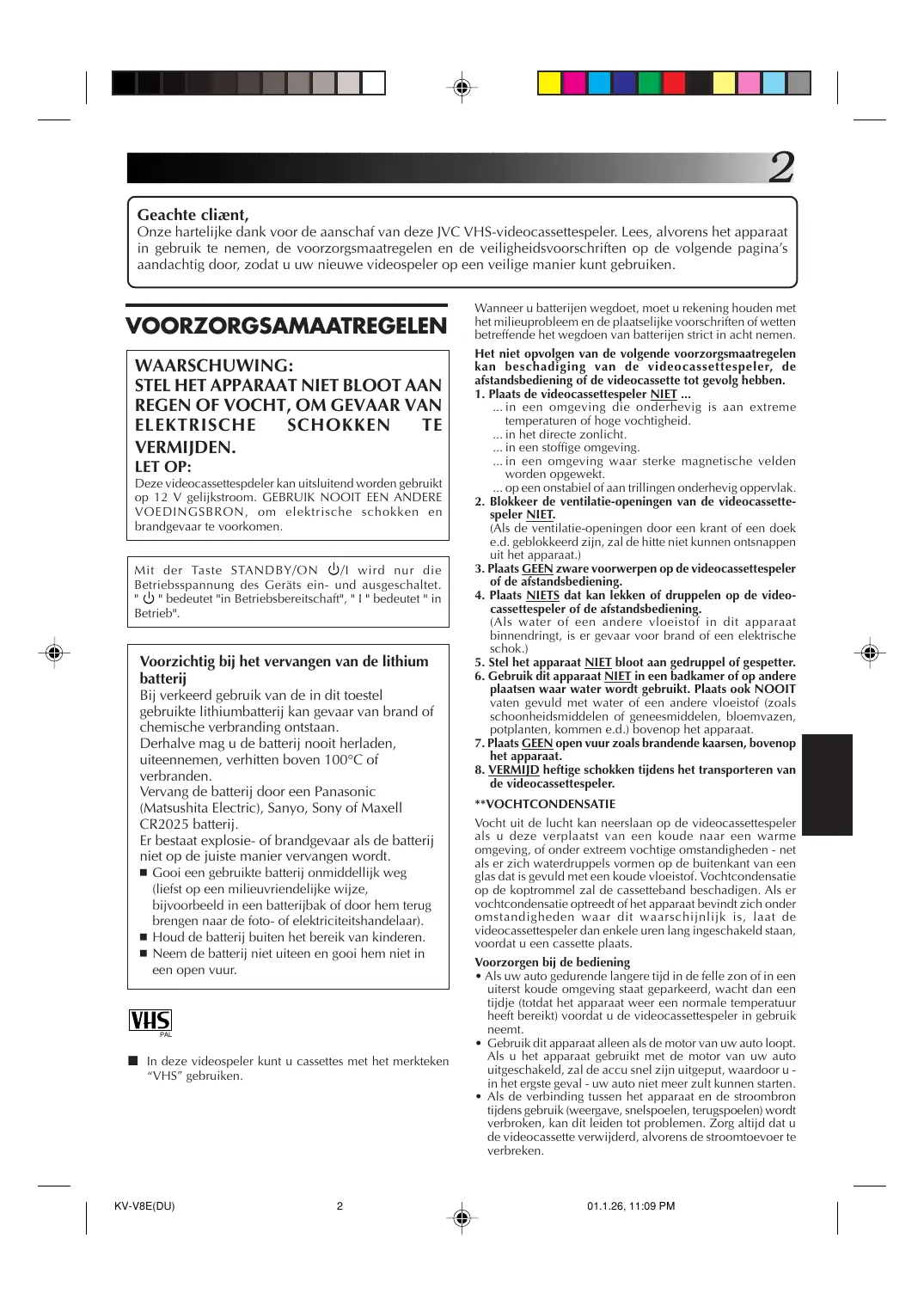 2

Geachte cliænt,
Onze hartelijke dank voor de aanschaf van deze JVC VHS-videocassettespeler. Lees, alvorens het apparaat in gebruik te nemen, de voorzorgsmaatregelen en de veiligheidsvoorschriften op de volgende pagina's aandachtig door, zodat u uw nieuwe videospeler op een veilige manier kunt gebruiken.

VOORZORGSAMAATREGELEN

WAARSCHUWING:
STEL HET APPARAAT NIET BLOOT AAN REGEN OF VOCHT, OM GEVAAR VAN ELEKTRISCHE SCHOKKEN TE VERMIJDEN.
LET OP:
Deze videocassettespdeler kan uitsluitend worden gebruikt op 12 V gelijkstroom. GEBRUIK NOOIT EEN ANDERE VOEDINGSBRON, om elektrische schokken en brandgevaar te voorkomen.

Mit der Taste STANDBY/ON ⏻/I wird nur die Betriebsspannung des Geräts ein- und ausgeschaltet. " ⏻ " bedeutet "in Betriebsbereitschaft", " I " bedeutet " in Betrieb".

Voorzichtig bij het vervangen van de lithium batterij
Bij verkeerd gebruik van de in dit toestel gebruikte lithiumbatterij kan gevaar van brand of chemische verbranding ontstaan.
Derhalve mag u de batterij nooit herladen, uiteennemen, verhitten boven 100°C of verbranden.
Vervang de batterij door een Panasonic (Matsushita Electric), Sanyo, Sony of Maxell CR2025 batterij.
Er bestaat explosie- of brandgevaar als de batterij niet op de juiste manier vervangen wordt.
■ Gooi een gebruikte batterij onmiddellijk weg (liefst op een milieuvriendelijke wijze, bijvoorbeeld in een batterijbak of door hem terug brengen naar de foto- of elektriciteitshandelaar).
■ Houd de batterij buiten het bereik van kinderen.
■ Neem de batterij niet uiteen en gooi hem niet in een open vuur.

VHS
PAL

■ In deze videospeler kunt u cassettes met het merkteken "VHS" gebruiken.

Wanneer u batterijen wegdoet, moet u rekening houden met het milieuprobleem en de plaatselijke voorschriften of wetten betreffende het wegdoen van batterijen strict in acht nemen.

Het niet opvolgen van de volgende voorzorgsmaatregelen kan beschadiging van de videocassettespeler, de afstandsbediening of de videocassette tot gevolg hebben.
1. Plaats de videocassettespeler NIET ...
... in een omgeving die onderhevig is aan extreme temperaturen of hoge vochtigheid.
... in het directe zonlicht.
... in een stoffige omgeving.
... in een omgeving waar sterke magnetische velden worden opgewekt.
... op een onstabiel of aan trillingen onderhevig oppervlak.
2. Blokkeer de ventilatie-openingen van de videocassettespeler NIET.
(Als de ventilatie-openingen door een krant of een doek e.d. geblokkeerd zijn, zal de hitte niet kunnen ontsnappen uit het apparaat.)
3. Plaats GEEN zware voorwerpen op de videocassettespeler of de afstandsbediening.
4. Plaats NIETS dat kan lekken of druppelen op de videocassettespeler of de afstandsbediening.
(Als water of een andere vloeistof in dit apparaat binnendringt, is er gevaar voor brand of een elektrische schok.)
5. Stel het apparaat NIET bloot aan gedruppel of gespetter.
6. Gebruik dit apparaat NIET in een badkamer of op andere plaatsen waar water wordt gebruikt. Plaats ook NOOIT vaten gevuld met water of een andere vloeistof (zoals schoonheidsmiddelen of geneesmiddelen, bloemvazen, potplanten, kommen e.d.) bovenop het apparaat.
7. Plaats GEEN open vuur zoals brandende kaarsen, bovenop het apparaat.
8. VERMIJD heftige schokken tijdens het transporteren van de videocassettespeler.

**VOCHTCONDENSATIE
Vocht uit de lucht kan neerslaan op de videocassettespeler als u deze verplaatst van een koude naar een warme omgeving, of onder extreem vochtige omstandigheden - net als er zich waterdruppels vormen op de buitenkant van een glas dat is gevuld met een koude vloeistof. Vochtcondensatie op de koptrommel zal de cassetteband beschadigen. Als er vochtcondensatie optreedt of het apparaat bevindt zich onder omstandigheden waar dit waarschijnlijk is, laat de videocassettespeler dan enkele uren lang ingeschakeld staan, voordat u een cassette plaats.

Voorzorgen bij de bediening
• Als uw auto gedurende langere tijd in de felle zon of in een uiterst koude omgeving staat geparkeerd, wacht dan een tijdje (totdat het apparaat weer een normale temperatuur heeft bereikt) voordat u de videocassettespeler in gebruik neemt.
• Gebruik dit apparaat alleen als de motor van uw auto loopt. Als u het apparaat gebruikt met de motor van uw auto uitgeschakeld, zal de accu snel zijn uitgeput, waardoor u - in het ergste geval - uw auto niet meer zult kunnen starten.
• Als de verbinding tussen het apparaat en de stroombron tijdens gebruik (weergave, snelspoelen, terugspoelen) wordt verbroken, kan dit leiden tot problemen. Zorg altijd dat u de videocassette verwijderd, alvorens de stroomtoevoer te verbreken.

KV-V8E(DU) 2 01.1.26, 11:09 PM